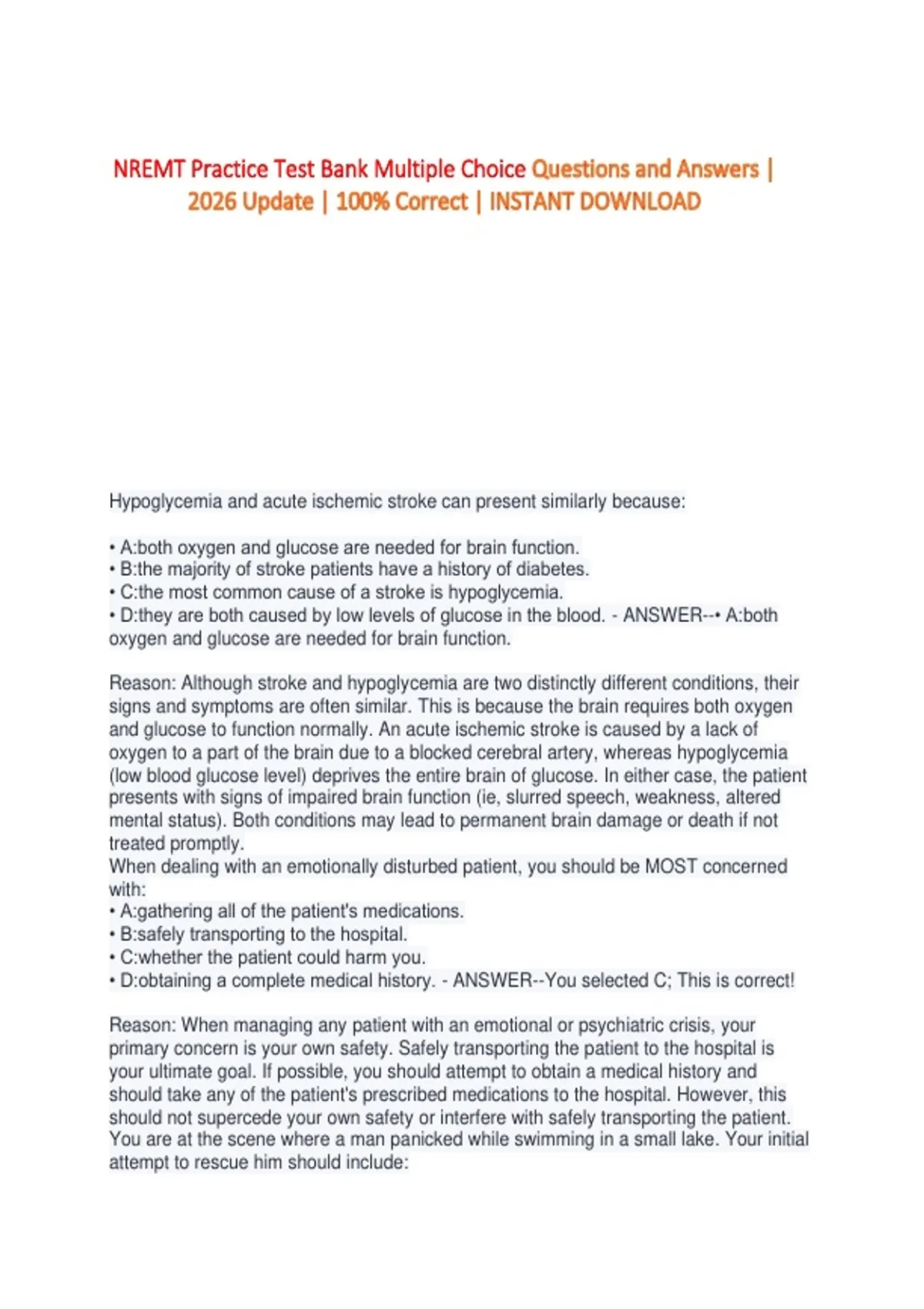 NREMT Practice Test Bank Multiple Choice Questions and Answers | 2026 Update | 100% Correct | INSTANT DOWNLOAD

Hypoglycemia and acute ischemic stroke can present similarly because:

• A:both oxygen and glucose are needed for brain function.
• B:the majority of stroke patients have a history of diabetes.
• C:the most common cause of a stroke is hypoglycemia.
• D:they are both caused by low levels of glucose in the blood. - ANSWER--• A:both oxygen and glucose are needed for brain function.

Reason: Although stroke and hypoglycemia are two distinctly different conditions, their signs and symptoms are often similar. This is because the brain requires both oxygen and glucose to function normally. An acute ischemic stroke is caused by a lack of oxygen to a part of the brain due to a blocked cerebral artery, whereas hypoglycemia (low blood glucose level) deprives the entire brain of glucose. In either case, the patient presents with signs of impaired brain function (ie, slurred speech, weakness, altered mental status). Both conditions may lead to permanent brain damage or death if not treated promptly.
When dealing with an emotionally disturbed patient, you should be MOST concerned with:
• A:gathering all of the patient's medications.
• B:safely transporting to the hospital.
• C:whether the patient could harm you.
• D:obtaining a complete medical history. - ANSWER--You selected C; This is correct!

Reason: When managing any patient with an emotional or psychiatric crisis, your primary concern is your own safety. Safely transporting the patient to the hospital is your ultimate goal. If possible, you should attempt to obtain a medical history and should take any of the patient's prescribed medications to the hospital. However, this should not supercede your own safety or interfere with safely transporting the patient.
You are at the scene where a man panicked while swimming in a small lake. Your initial attempt to rescue him should include: